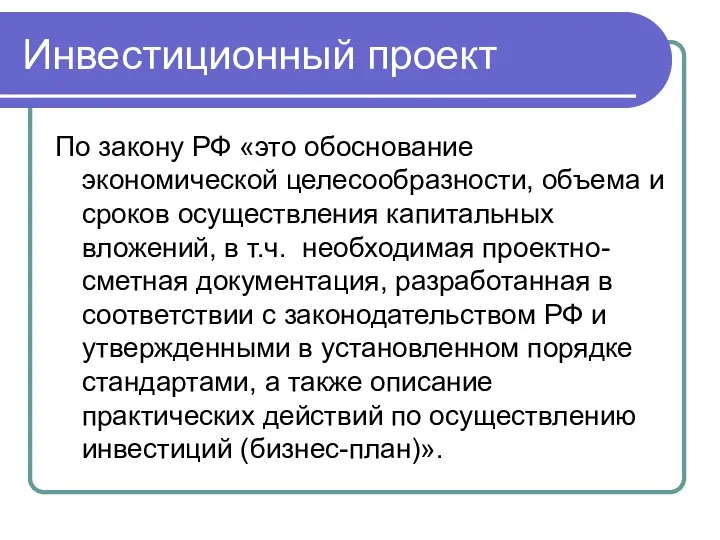 Инвестиционный проект

По закону РФ «это обоснование экономической целесообразности, объема и сроков осуществления капитальных вложений, в т.ч. необходимая проектно-сметная документация, разработанная в соответствии с законодательством РФ и утвержденными в установленном порядке стандартами, а также описание практических действий по осуществлению инвестиций (бизнес-план)».